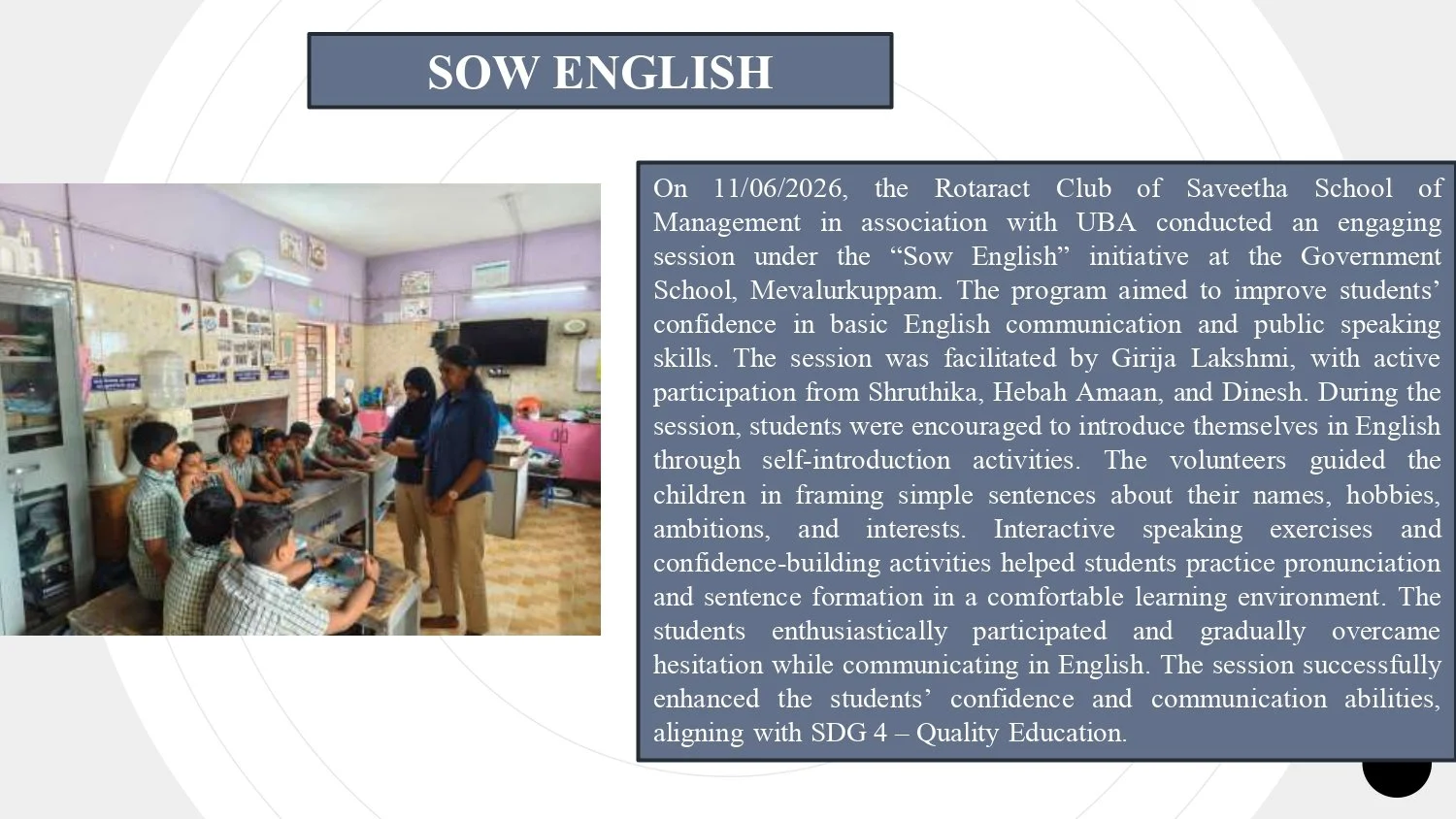 SOW ENGLISH

On 11/06/2026, the Rotaract Club of Saveetha School of Management in association with UBA conducted an engaging session under the “Sow English” initiative at the Government School, Mevalurkuppam. The program aimed to improve students’ confidence in basic English communication and public speaking skills. The session was facilitated by Girija Lakshmi, with active participation from Shruthika, Hebah Amaan, and Dinesh. During the session, students were encouraged to introduce themselves in English through self-introduction activities. The volunteers guided the children in framing simple sentences about their names, hobbies, ambitions, and interests. Interactive speaking exercises and confidence-building activities helped students practice pronunciation and sentence formation in a comfortable learning environment. The students enthusiastically participated and gradually overcame hesitation while communicating in English. The session successfully enhanced the students’ confidence and communication abilities, aligning with SDG 4 – Quality Education.